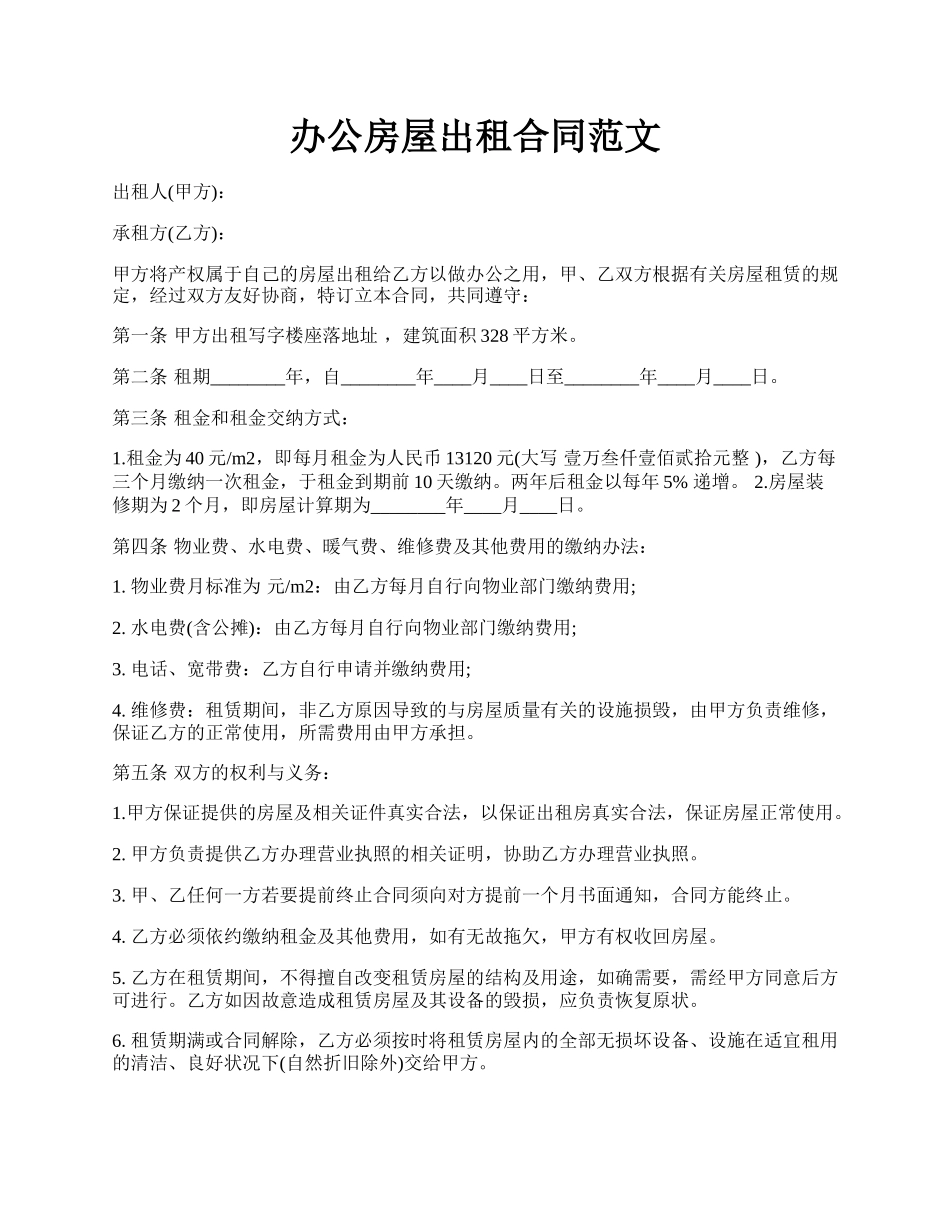 办公房屋出租合同范文

出租人(甲方):

承租方(乙方):

甲方将产权属于自己的房屋出租给乙方以做办公之用，甲、乙双方根据有关房屋租赁的规定，经过双方友好协商，特订立本合同，共同遵守：

第一条 甲方出租写字楼座落地址 ，建筑面积 328 平方米。

第二条 租期________年，自________年____月____日至________年____月____日。

第三条 租金和租金交纳方式：

1.租金为 40 元/m2，即每月租金为人民币 13120 元(大写 壹万叁仟壹佰贰拾元整 )，乙方每三个月缴纳一次租金，于租金到期前 10 天缴纳。两年后租金以每年 5% 递增。 2.房屋装修期为 2 个月，即房屋计算期为________年____月____日。

第四条 物业费、水电费、暖气费、维修费及其他费用的缴纳办法：

1. 物业费月标准为 元/m2：由乙方每月自行向物业部门缴纳费用;

2. 水电费(含公摊)：由乙方每月自行向物业部门缴纳费用;

3. 电话、宽带费：乙方自行申请并缴纳费用;

4. 维修费：租赁期间，非乙方原因导致的与房屋质量有关的设施损毁，由甲方负责维修，保证乙方的正常使用，所需费用由甲方承担。

第五条 双方的权利与义务：

1.甲方保证提供的房屋及相关证件真实合法，以保证出租房真实合法，保证房屋正常使用。

2. 甲方负责提供乙方办理营业执照的相关证明，协助乙方办理营业执照。

3. 甲、乙任何一方若要提前终止合同须向对方提前一个月书面通知，合同方能终止。

4. 乙方必须依约缴纳租金及其他费用，如有无故拖欠，甲方有权收回房屋。

5. 乙方在租赁期间，不得擅自改变租赁房屋的结构及用途，如确需要，需经甲方同意后方可进行。乙方如因故意造成租赁房屋及其设备的毁损，应负责恢复原状。

6. 租赁期满或合同解除，乙方必须按时将租赁房屋内的全部无损坏设备、设施在适宜租用的清洁、良好状况下(自然折旧除外)交给甲方。